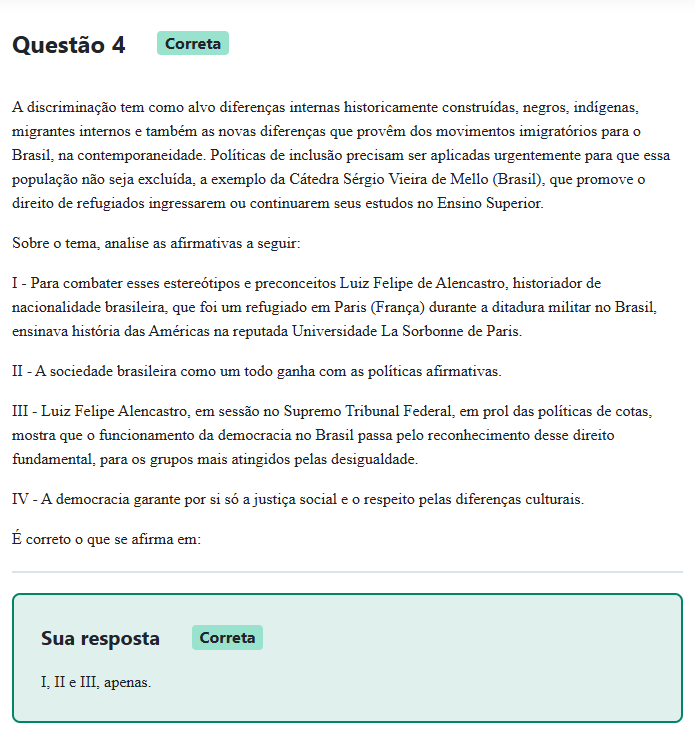 Questão 4 Correta

A discriminação tem como alvo diferenças internas historicamente construídas, negros, indígenas, migrantes internos e também as novas diferenças que provêm dos movimentos imigratórios para o Brasil, na contemporaneidade. Políticas de inclusão precisam ser aplicadas urgentemente para que essa população não seja excluída, a exemplo da Cátedra Sérgio Vieira de Mello (Brasil), que promove o direito de refugiados ingressarem ou continuarem seus estudos no Ensino Superior.

Sobre o tema, analise as afirmativas a seguir:

I - Para combater esses estereótipos e preconceitos Luiz Felipe de Alencastro, historiador de nacionalidade brasileira, que foi um refugiado em Paris (França) durante a ditadura militar no Brasil, ensinava história das Américas na reputada Universidade La Sorbonne de Paris.

II - A sociedade brasileira como um todo ganha com as políticas afirmativas.

III - Luiz Felipe Alencastro, em sessão no Supremo Tribunal Federal, em prol das políticas de cotas, mostra que o funcionamento da democracia no Brasil passa pelo reconhecimento desse direito fundamental, para os grupos mais atingidos pelas desigualdade.

IV - A democracia garante por si só a justiça social e o respeito pelas diferenças culturais.

É correto o que se afirma em:

Sua resposta Correta

I, II e III, apenas.